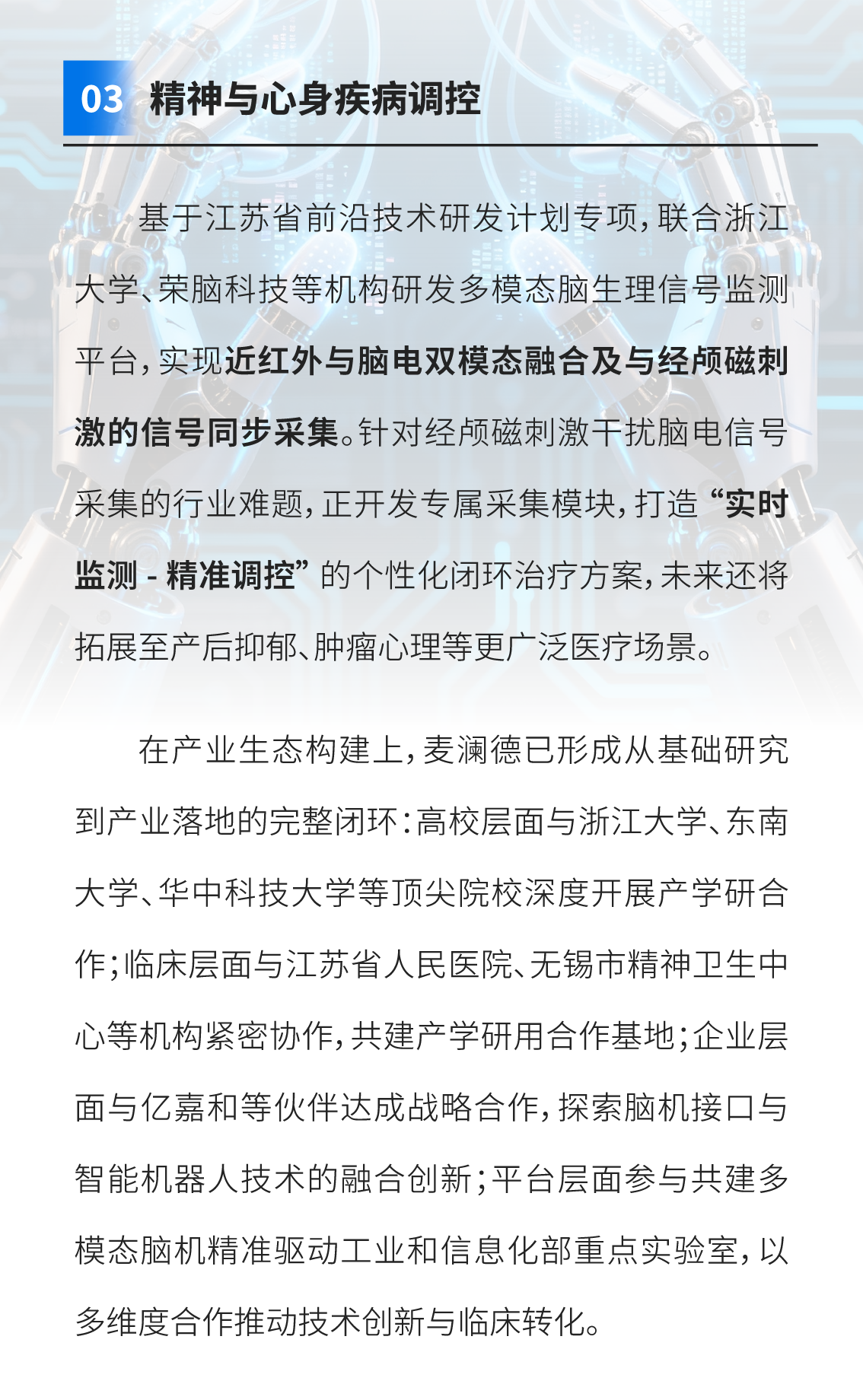 03 精神与心身疾病调控

基于江苏省前沿技术研发计划专项，联合浙江大学、荣脑科技等机构研发多模态脑生理信号监测平台，实现近红外与脑电双模态融合及与经颅磁刺激的信号同步采集。针对经颅磁刺激干扰脑电信号采集的行业难题，正开发专属采集模块，打造“实时监测 - 精准调控”的个性化闭环治疗方案，未来还将拓展至产后抑郁、肿瘤心理等更广泛医疗场景。

在产业生态构建上，麦澜德已形成从基础研究到产业落地的完整闭环：高校层面与浙江大学、东南大学、华中科技大学等顶尖院校深度开展产学研合作；临床层面与江苏省人民医院、无锡市精神卫生中心等机构紧密协作，共建产学研用合作基地；企业层面与亿嘉和等伙伴达成战略合作，探索脑机接口与智能机器人技术的融合创新；平台层面参与共建多模态脑机精准驱动工业和信息化部重点实验室，以多维度合作推动技术创新与临床转化。